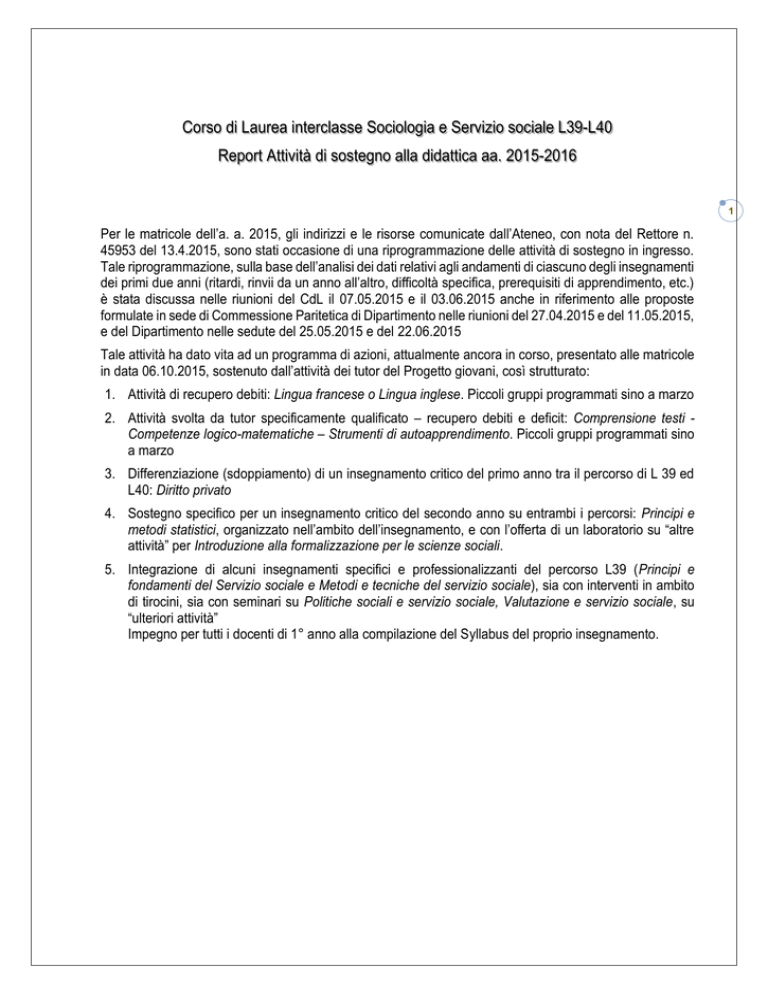 Corso di Laurea interclasse Sociologia e Servizio sociale L39-L40
Report Attività di sostegno alla didattica aa. 2015-2016

1

Per le matricole dell'a. a. 2015, gli indirizzi e le risorse comunicate dall'Ateneo, con nota del Rettore n. 45953 del 13.4.2015, sono stati occasione di una riprogrammazione delle attività di sostegno in ingresso. Tale riprogrammazione, sulla base dell'analisi dei dati relativi agli andamenti di ciascuno degli insegnamenti dei primi due anni (ritardi, rinvii da un anno all'altro, difficoltà specifica, prerequisiti di apprendimento, etc.) è stata discussa nelle riunioni del CdL il 07.05.2015 e il 03.06.2015 anche in riferimento alle proposte formulate in sede di Commessione Paritetica di Dipartimento nelle riunioni del 27.04.2015 e del 11.05.2015, e del Dipartimento nelle sedute del 25.05.2015 e del 22.06.2015

Tale attività ha dato vita ad un programma di azioni, attualmente ancora in corso, presentato alle matricole in data 06.10.2015, sostenuto dall'attività dei tutor del Progetto giovani, così strutturato:

1. Attività di recupero debiti: Lingua francese o Lingua inglese. Piccoli gruppi programmati sino a marzo

2. Attività svolta da tutor specificamente qualificato – recupero debiti e deficit: Comprensione testi - Competenze logico-matematiche – Strumenti di autoapprendimento. Piccoli gruppi programmati sino a marzo

3. Differenziazione (sdoppiamento) di un insegnamento critico del primo anno tra il percorso di L 39 ed L40: Diritto privato

4. Sostegno specifico per un insegnamento critico del secondo anno su entrambi i percorsi: Principi e metodi statistici, organizzato nell'ambito dell'insegnamento, e con l'offerta di un laboratorio su "altre attività" per Introduzione alla formalizzazione per le scienze sociali.

5. Integrazione di alcuni insegnamenti specifici e professionalizzanti del percorso L39 (Principi e fondamenti del Servizio sociale e Metodi e tecniche del servizio sociale), sia con interventi in ambito di tirocini, sia con seminari su Politiche sociali e servizio sociale, Valutazione e servizio sociale, su "ulteriori attività"
Impegno per tutti i docenti di 1° anno alla compilazione del Syllabus del proprio insegnamento.